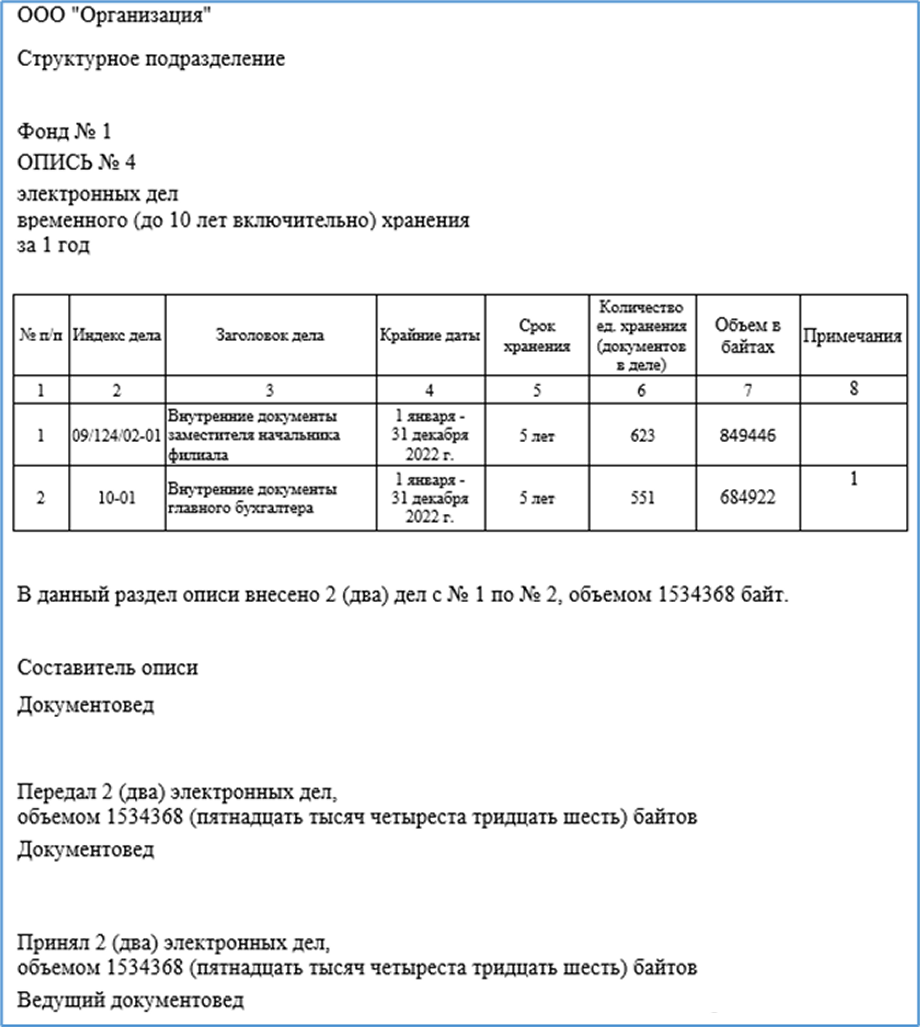 ООО "Организация"

Структурное подразделение

Фонд № 1
ОПИСЬ № 4
электронных дел
временного (до 10 лет включительно) хранения
за 1 год

| № п/п | Индекс дела | Заголовок дела | Крайние даты | Срок хранения | Количество ед. хранения (документов в деле) | Объем в байтах | Примечания |
|---|---|---|---|---|---|---|---|
| 1 | 2 | 3 | 4 | 5 | 6 | 7 | 8 |
| 1 | 09/124/02-01 | Внутренние документы заместителя начальника филиала | 1 января - 31 декабря 2022 г. | 5 лет | 623 | 849446 | |
| 2 | 10-01 | Внутренние документы главного бухгалтера | 1 января - 31 декабря 2022 г. | 5 лет | 551 | 684922 | 1 |

В данный раздел описи внесено 2 (два) дел с № 1 по № 2, объемом 1534368 байт.

Составитель описи
Документовед

Передал 2 (два) электронных дел,
объемом 1534368 (пятнадцать тысяч четыреста тридцать шесть) байтов
Документовед

Принял 2 (два) электронных дел,
объемом 1534368 (пятнадцать тысяч четыреста тридцать шесть) байтов
Ведущий документовед